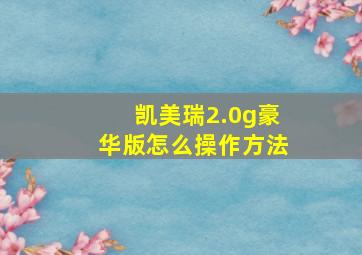 凯美瑞2.0g豪华版怎么操作方法